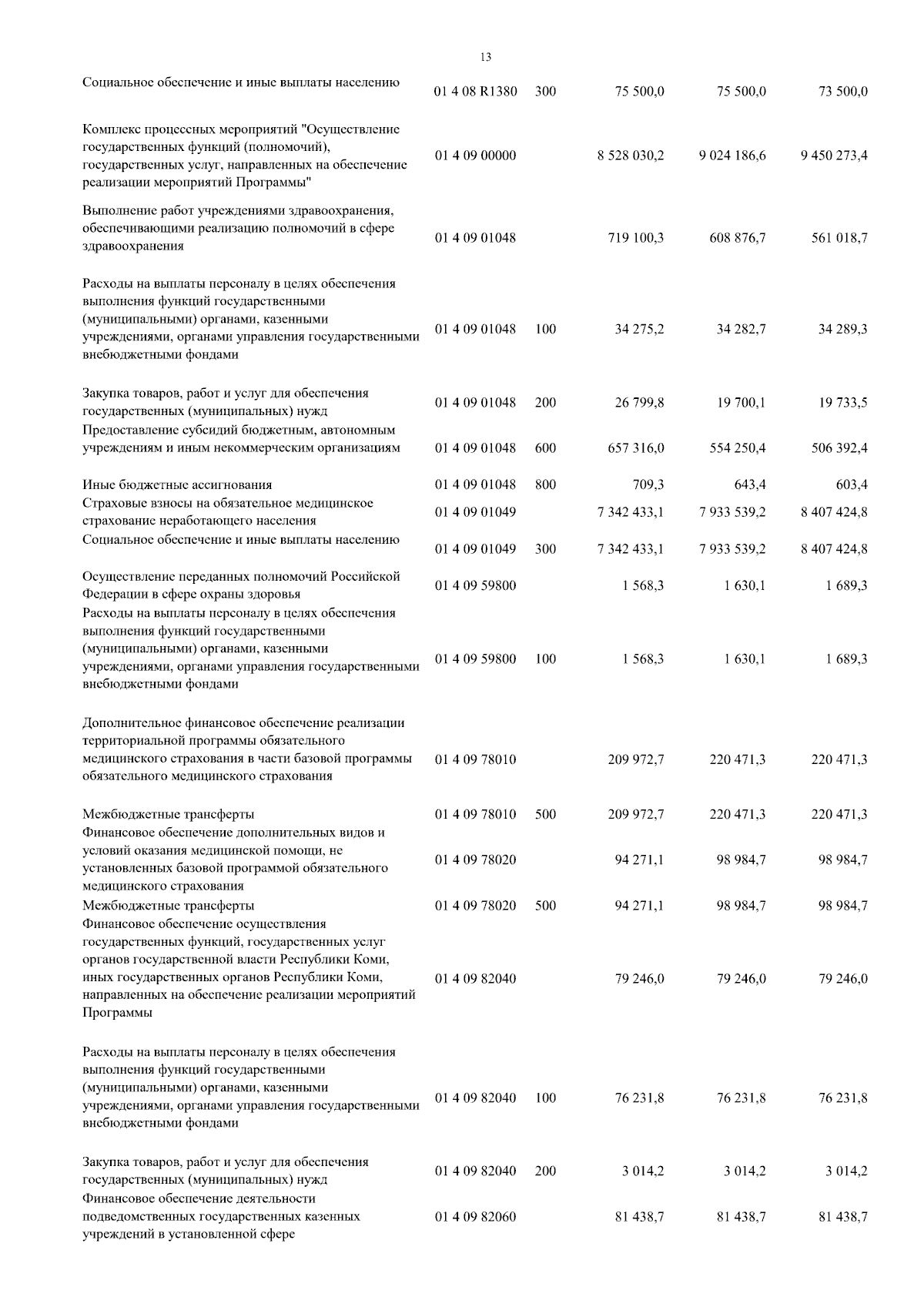 13

| | | | | | |
|---|---|---|---|---|---|
| Социальное обеспечение и иные выплаты населению | 01 4 08 R1380 | 300 | 75 500,0 | 75 500,0 | 73 500,0 |
| Комплекс процессных мероприятий "Осуществление государственных функций (полномочий), государственных услуг, направленных на обеспечение реализации мероприятий Программы" | 01 4 09 00000 | | 8 528 030,2 | 9 024 186,6 | 9 450 273,4 |
| Выполнение работ учреждениями здравоохранения, обеспечивающими реализацию полномочий в сфере здравоохранения | 01 4 09 01048 | | 719 100,3 | 608 876,7 | 561 018,7 |
| Расходы на выплаты персоналу в целях обеспечения выполнения функций государственными (муниципальными) органами, казенными учреждениями, органами управления государственными внебюджетными фондами | 01 4 09 01048 | 100 | 34 275,2 | 34 282,7 | 34 289,3 |
| Закупка товаров, работ и услуг для обеспечения государственных (муниципальных) нужд | 01 4 09 01048 | 200 | 26 799,8 | 19 700,1 | 19 733,5 |
| Предоставление субсидий бюджетным, автономным учреждениям и иным некоммерческим организациям | 01 4 09 01048 | 600 | 657 316,0 | 554 250,4 | 506 392,4 |
| Иные бюджетные ассигнования | 01 4 09 01048 | 800 | 709,3 | 643,4 | 603,4 |
| Страховые взносы на обязательное медицинское страхование неработающего населения | 01 4 09 01049 | | 7 342 433,1 | 7 933 539,2 | 8 407 424,8 |
| Социальное обеспечение и иные выплаты населению | 01 4 09 01049 | 300 | 7 342 433,1 | 7 933 539,2 | 8 407 424,8 |
| Осуществление переданных полномочий Российской Федерации в сфере охраны здоровья | 01 4 09 59800 | | 1 568,3 | 1 630,1 | 1 689,3 |
| Расходы на выплаты персоналу в целях обеспечения выполнения функций государственными (муниципальными) органами, казенными учреждениями, органами управления государственными внебюджетными фондами | 01 4 09 59800 | 100 | 1 568,3 | 1 630,1 | 1 689,3 |
| Дополнительное финансовое обеспечение реализации территориальной программы обязательного медицинского страхования в части базовой программы обязательного медицинского страхования | 01 4 09 78010 | | 209 972,7 | 220 471,3 | 220 471,3 |
| Межбюджетные трансферты | 01 4 09 78010 | 500 | 209 972,7 | 220 471,3 | 220 471,3 |
| Финансовое обеспечение дополнительных видов и условий оказания медицинской помощи, не установленных базовой программой обязательного медицинского страхования | 01 4 09 78020 | | 94 271,1 | 98 984,7 | 98 984,7 |
| Межбюджетные трансферты | 01 4 09 78020 | 500 | 94 271,1 | 98 984,7 | 98 984,7 |
| Финансовое обеспечение осуществления государственных функций, государственных услуг органов государственной власти Республики Коми, иных государственных органов Республики Коми, направленных на обеспечение реализации мероприятий Программы | 01 4 09 82040 | | 79 246,0 | 79 246,0 | 79 246,0 |
| Расходы на выплаты персоналу в целях обеспечения выполнения функций государственными (муниципальными) органами, казенными учреждениями, органами управления государственными внебюджетными фондами | 01 4 09 82040 | 100 | 76 231,8 | 76 231,8 | 76 231,8 |
| Закупка товаров, работ и услуг для обеспечения государственных (муниципальных) нужд | 01 4 09 82040 | 200 | 3 014,2 | 3 014,2 | 3 014,2 |
| Финансовое обеспечение деятельности подведомственных государственных казенных учреждений в установленной сфере | 01 4 09 82060 | | 81 438,7 | 81 438,7 | 81 438,7 |